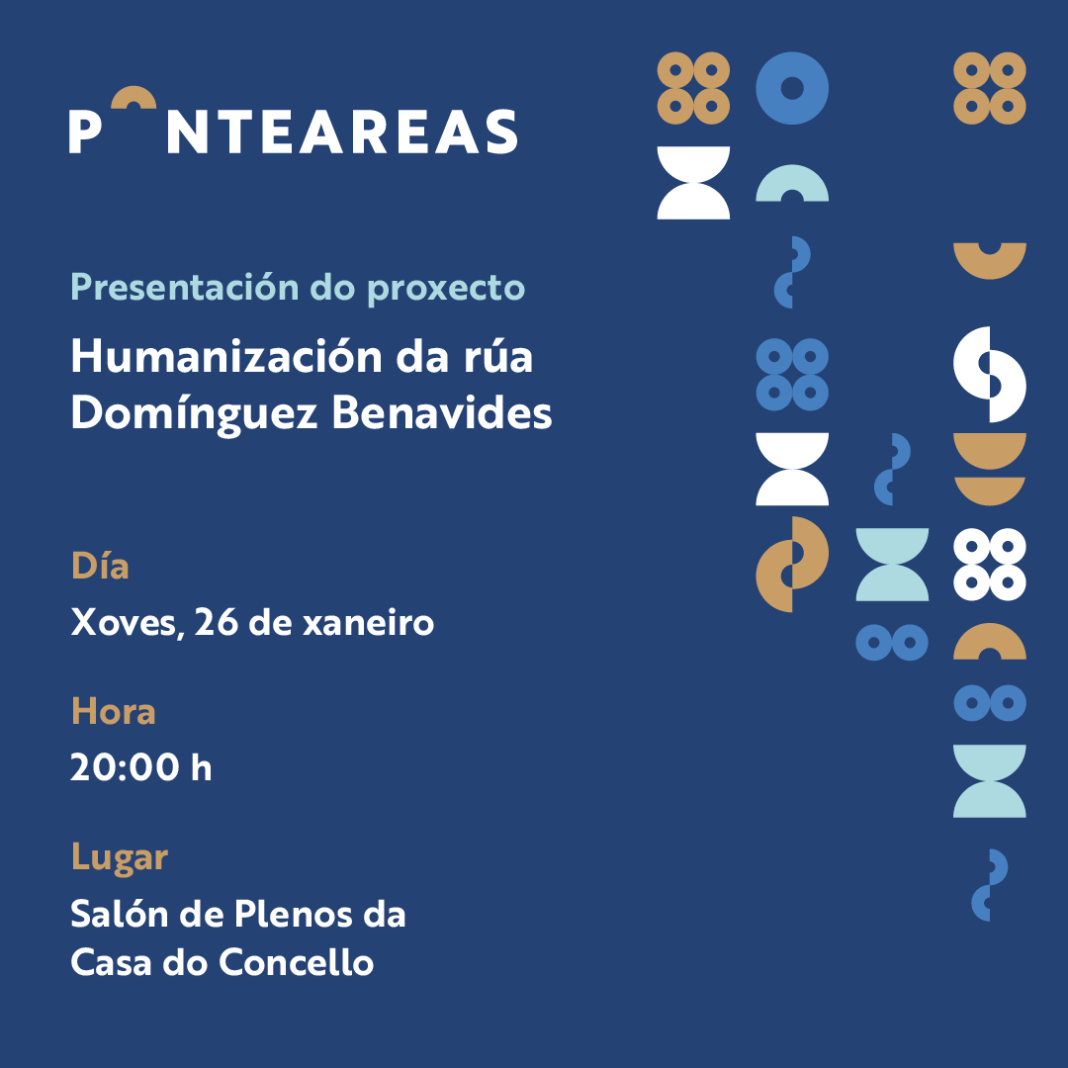 PONTEAREAS

Presentación do proxecto

Humanización da rúa Domínguez Benavides

Día

Xoves, 26 de xaneiro

Hora

20:00 h

Lugar

Salón de Plenos da Casa do Concello